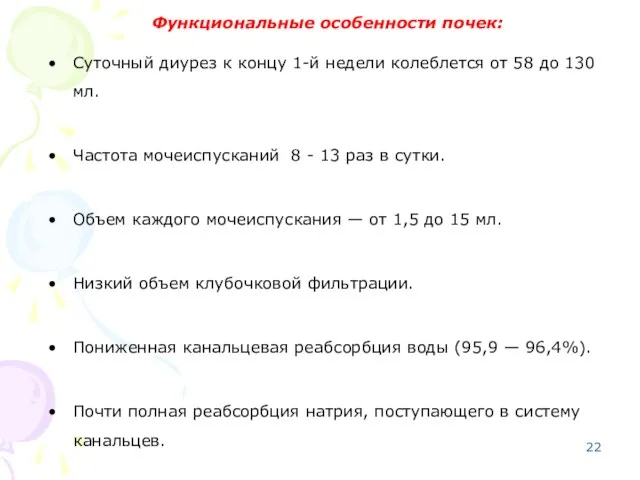 Функциональные особенности почек:

• Суточный диурез к концу 1-й недели колеблется от 58 до 130 мл.

• Частота мочеиспусканий 8 - 13 раз в сутки.

• Объем каждого мочеиспускания — от 1,5 до 15 мл.

• Низкий объем клубочковой фильтрации.

• Пониженная канальцевая реабсорбция воды (95,9 — 96,4%).

• Почти полная реабсорбция натрия, поступающего в систему канальцев.

22